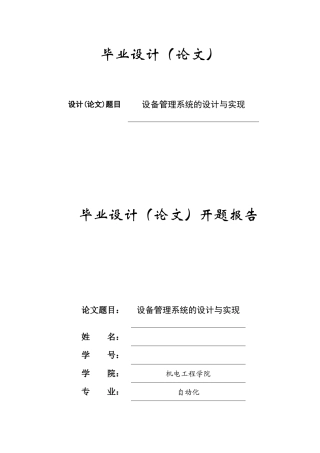 毕业设计（论文）

设计（论文）题目　设备管理系统的设计与实现

毕业设计（论文）开题报告

论文题目：　设备管理系统的设计与实现

姓　　名：

学　　号：

学　　院：　机电工程学院

专　　业：　自动化